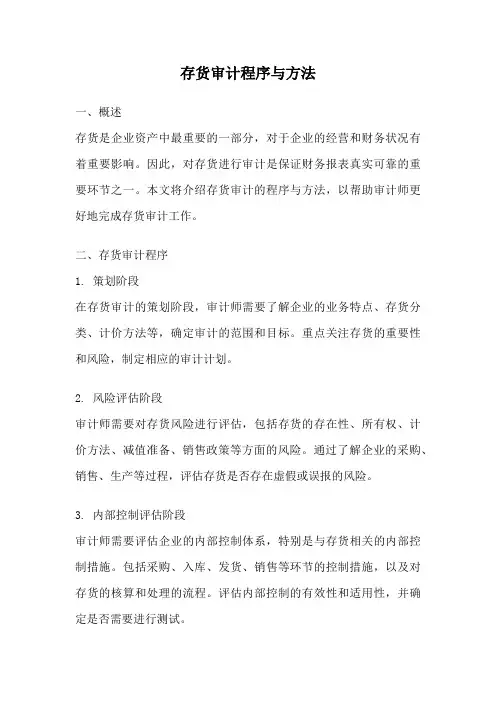 存货审计程序与方法

一、概述

存货是企业资产中最重要的一部分，对于企业的经营和财务状况有着重要影响。因此，对存货进行审计是保证财务报表真实可靠的重要环节之一。本文将介绍存货审计的程序与方法，以帮助审计师更好地完成存货审计工作。

二、存货审计程序

1. 策划阶段

在存货审计的策划阶段，审计师需要了解企业的业务特点、存货分类、计价方法等，确定审计的范围和目标。重点关注存货的重要性和风险，制定相应的审计计划。

2. 风险评估阶段

审计师需要对存货风险进行评估，包括存货的存在性、所有权、计价方法、减值准备、销售政策等方面的风险。通过了解企业的采购、销售、生产等过程，评估存货是否存在虚假或误报的风险。

3. 内部控制评估阶段

审计师需要评估企业的内部控制体系，特别是与存货相关的内部控制措施。包括采购、入库、发货、销售等环节的控制措施，以及对存货的核算和处理的流程。评估内部控制的有效性和适用性，并确定是否需要进行测试。